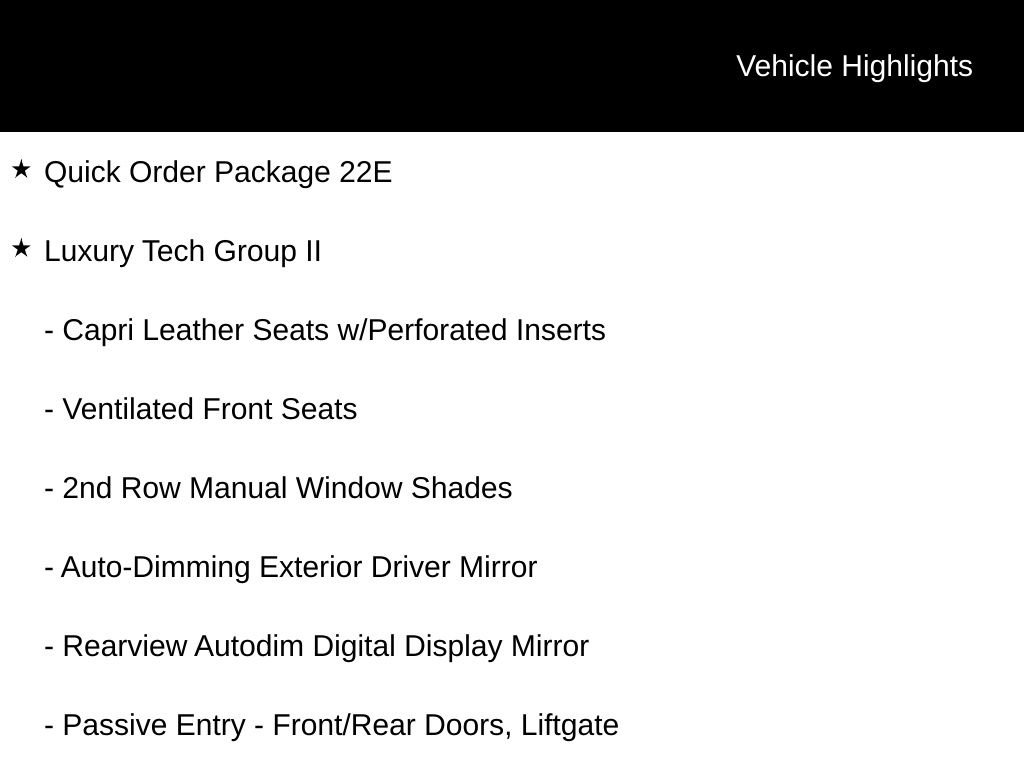 Vehicle Highlights

★ Quick Order Package 22E

★ Luxury Tech Group II

- Capri Leather Seats w/Perforated Inserts

- Ventilated Front Seats

- 2nd Row Manual Window Shades

- Auto-Dimming Exterior Driver Mirror

- Rearview Autodim Digital Display Mirror

- Passive Entry - Front/Rear Doors, Liftgate